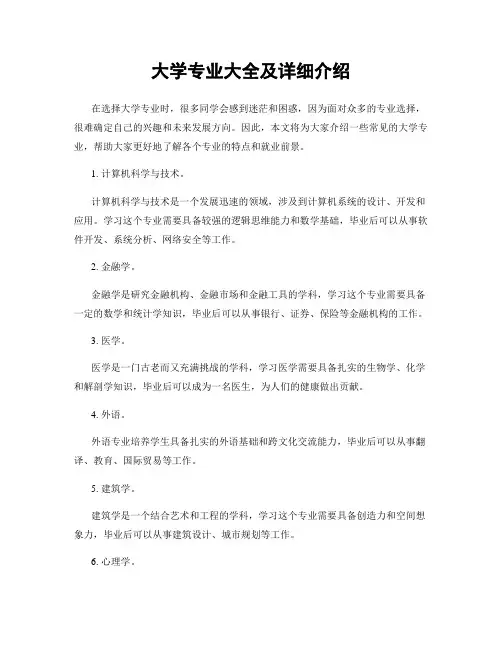 大学专业大全及详细介绍

在选择大学专业时，很多同学会感到迷茫和困惑，因为面对众多的专业选择，很难确定自己的兴趣和未来发展方向。因此，本文将为大家介绍一些常见的大学专业，帮助大家更好地了解各个专业的特点和就业前景。

1. 计算机科学与技术。

计算机科学与技术是一个发展迅速的领域，涉及到计算机系统的设计、开发和应用。学习这个专业需要具备较强的逻辑思维能力和数学基础，毕业后可以从事软件开发、系统分析、网络安全等工作。

2. 金融学。

金融学是研究金融机构、金融市场和金融工具的学科，学习这个专业需要具备一定的数学和统计学知识，毕业后可以从事银行、证券、保险等金融机构的工作。

3. 医学。

医学是一门古老而又充满挑战的学科，学习医学需要具备扎实的生物学、化学和解剖学知识，毕业后可以成为一名医生，为人们的健康做出贡献。

4. 外语。

外语专业培养学生具备扎实的外语基础和跨文化交流能力，毕业后可以从事翻译、教育、国际贸易等工作。

5. 建筑学。

建筑学是一个结合艺术和工程的学科，学习这个专业需要具备创造力和空间想象力，毕业后可以从事建筑设计、城市规划等工作。

6. 心理学。